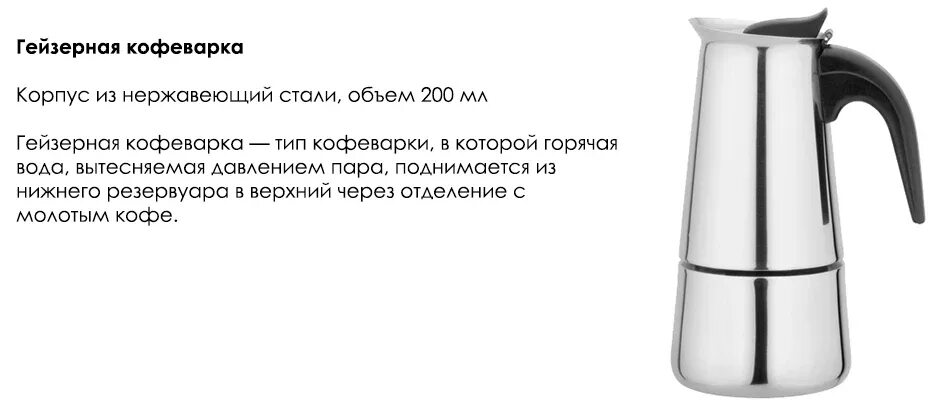 Гейзерная кофеварка

Корпус из нержавеющий стали, объем 200 мл

Гейзерная кофеварка — тип кофеварки, в которой горячая вода, вытесняемая давлением пара, поднимается из нижнего резервуара в верхний через отделение с молотым кофе.